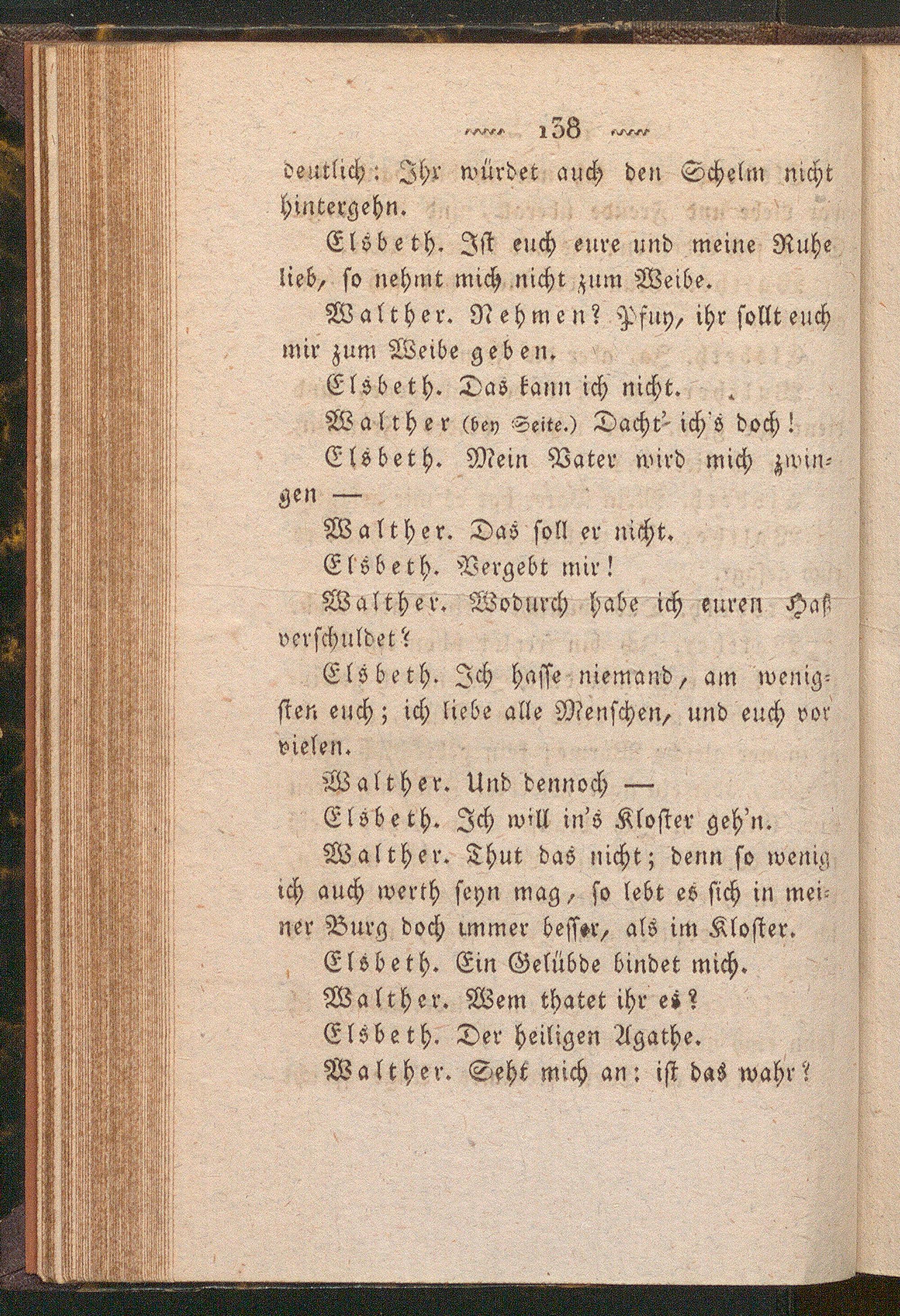 138

deutlich: Ihr würdet auch den Schelm nicht hintergehn.

Elsbeth. Ist euch eure und meine Ruhe lieb, so nehmt mich nicht zum Weibe.

Walther. Nehmen? Pfuy, ihr sollt euch mir zum Weibe geben.

Elsbeth. Das kann ich nicht.

Walther (bey Seite.) Dacht' ich's doch!

Elsbeth. Mein Vater wird mich zwingen —

Walther. Das soll er nicht.

Elsbeth. Vergebt mir!

Walther. Wodurch habe ich euren Haß verschuldet?

Elsbeth. Ich hasse niemand, am wenigsten euch; ich liebe alle Menschen, und euch vor vielen.

Walther. Und dennoch —

Elsbeth. Ich will in's Kloster geh'n.

Walther. Thut das nicht; denn so wenig ich auch werth seyn mag, so lebt es sich in meiner Burg doch immer besser, als im Kloster.

Elsbeth. Ein Gelübde bindet mich.

Walther. Wem thatet ihr es?

Elsbeth. Der heiligen Agathe.

Walther. Seht mich an: ist das wahr?